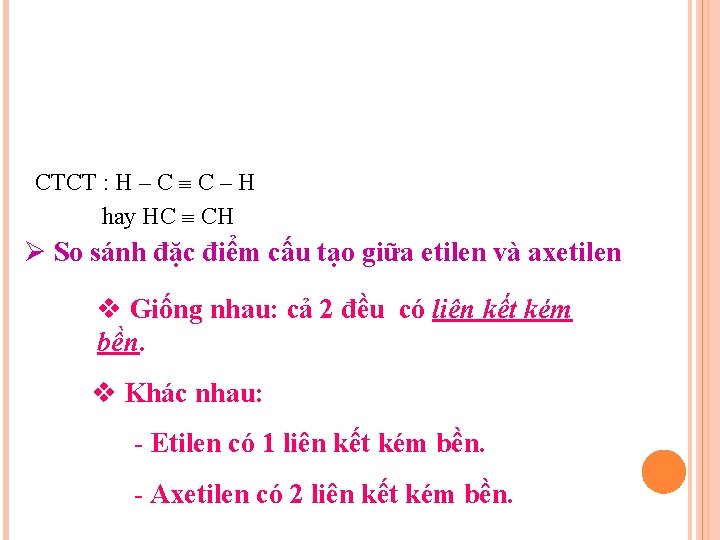 CTCT : $H - C \equiv C - H$

hay $HC \equiv CH$

➢ So sánh đặc điểm cấu tạo giữa etilen và axetilen

❖ Giống nhau: cả 2 đều có liên kết kém bền.

❖ Khác nhau:

- Etilen có 1 liên kết kém bền.

- Axetilen có 2 liên kết kém bền.